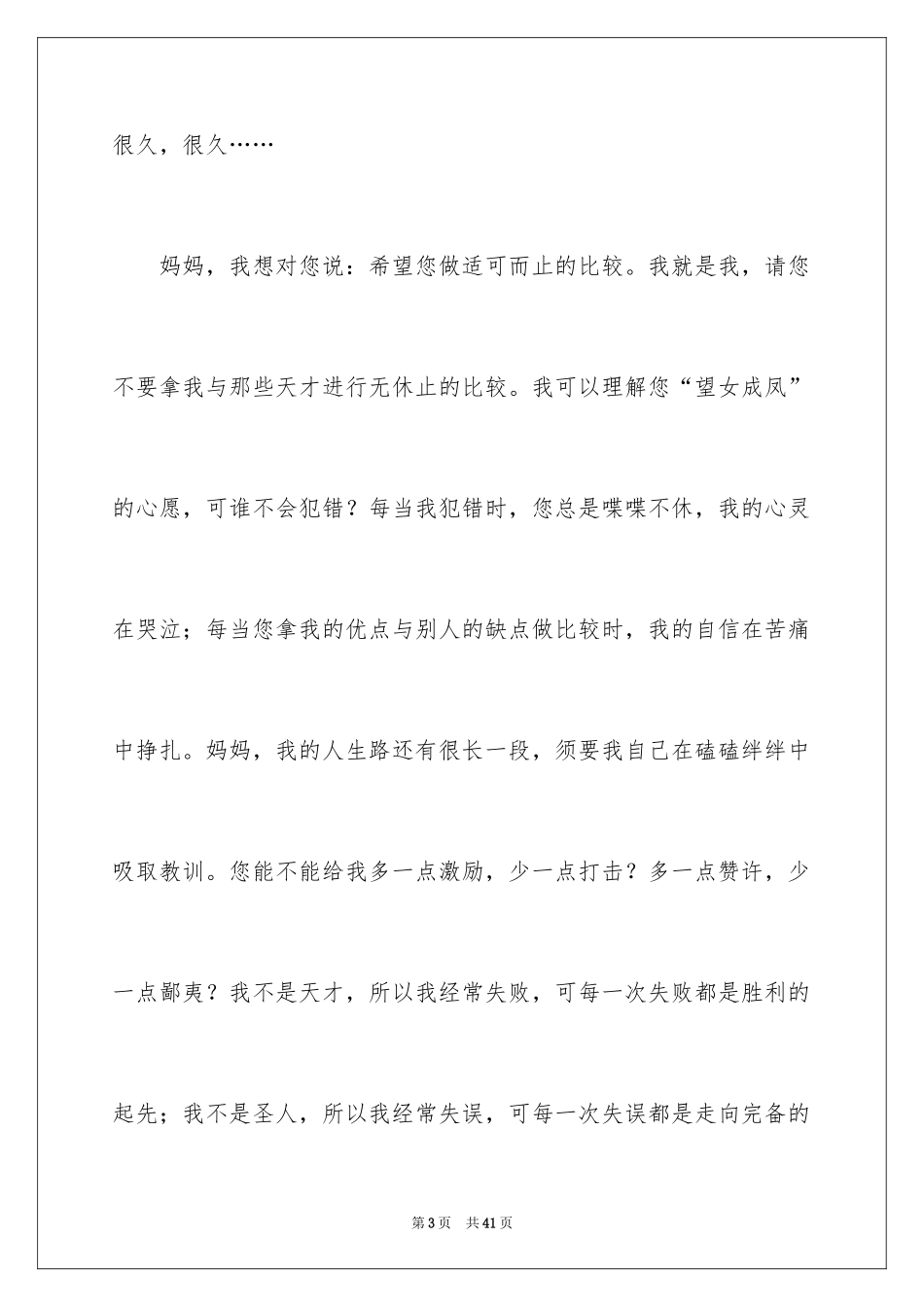 很久，很久……

妈妈，我想对您说：希望您做适可而止的比较。我就是我，请您不要拿我与那些天才进行无休止的比较。我可以理解您“望女成凤”的心愿，可谁不会犯错？每当我犯错时，您总是喋喋不休，我的心灵在哭泣；每当您拿我的优点与别人的缺点做比较时，我的自信在苦痛中挣扎。妈妈，我的人生路还有很长一段，须要我自己在磕磕绊绊中吸取教训。您能不能给我多一点激励，少一点打击？多一点赞许，少一点鄙夷？我不是天才，所以我经常失败，可每一次失败都是胜利的起先；我不是圣人，所以我经常失误，可每一次失误都是走向完备的

第3页 共41页